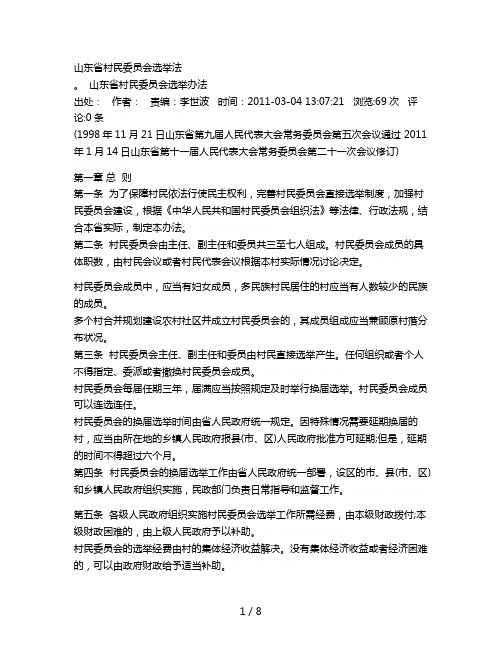 山东省村民委员会选举法

。 山东省村民委员会选举办法

出处： 作者： 责编：李世波 时间：2011-03-04 13:07:21 浏览:69 次 评论:0 条

(1998 年 11 月 21 日山东省第九届人民代表大会常务委员会第五次会议通过 2011 年 1 月 14 日山东省第十一届人民代表大会常务委员会第二十一次会议修订)

第一章 总 则

第一条 为了保障村民依法行使民主权利，完善村民委员会直接选举制度，加强村民委员会建设，根据《中华人民共和国村民委员会组织法》等法律、行政法规，结合本省实际，制定本办法。

第二条 村民委员会由主任、副主任和委员共三至七人组成。村民委员会成员的具体职数，由村民会议或者村民代表会议根据本村实际情况讨论决定。

村民委员会成员中，应当有妇女成员，多民族村民居住的村应当有人数较少的民族的成员。

多个村合并规划建设农村社区并成立村民委员会的，其成员组成应当兼顾原村落分布状况。

第三条 村民委员会主任、副主任和委员由村民直接选举产生。任何组织或者个人不得指定、委派或者撤换村民委员会成员。

村民委员会每届任期三年，届满应当按照规定及时举行换届选举。村民委员会成员可以连选连任。

村民委员会的换届选举时间由省人民政府统一规定。因特殊情况需要延期换届的村，应当由所在地的乡镇人民政府报县(市、区)人民政府批准方可延期;但是，延期的时间不得超过六个月。

第四条 村民委员会的换届选举工作由省人民政府统一部署，设区的市、县(市、区)和乡镇人民政府组织实施，民政部门负责日常指导和监督工作。

第五条 各级人民政府组织实施村民委员会选举工作所需经费，由本级财政拨付;本级财政困难的，由上级人民政府予以补助。

村民委员会的选举经费由村的集体经济收益解决。没有集体经济收益或者经济困难的，可以由政府财政给予适当补助。

1 / 8